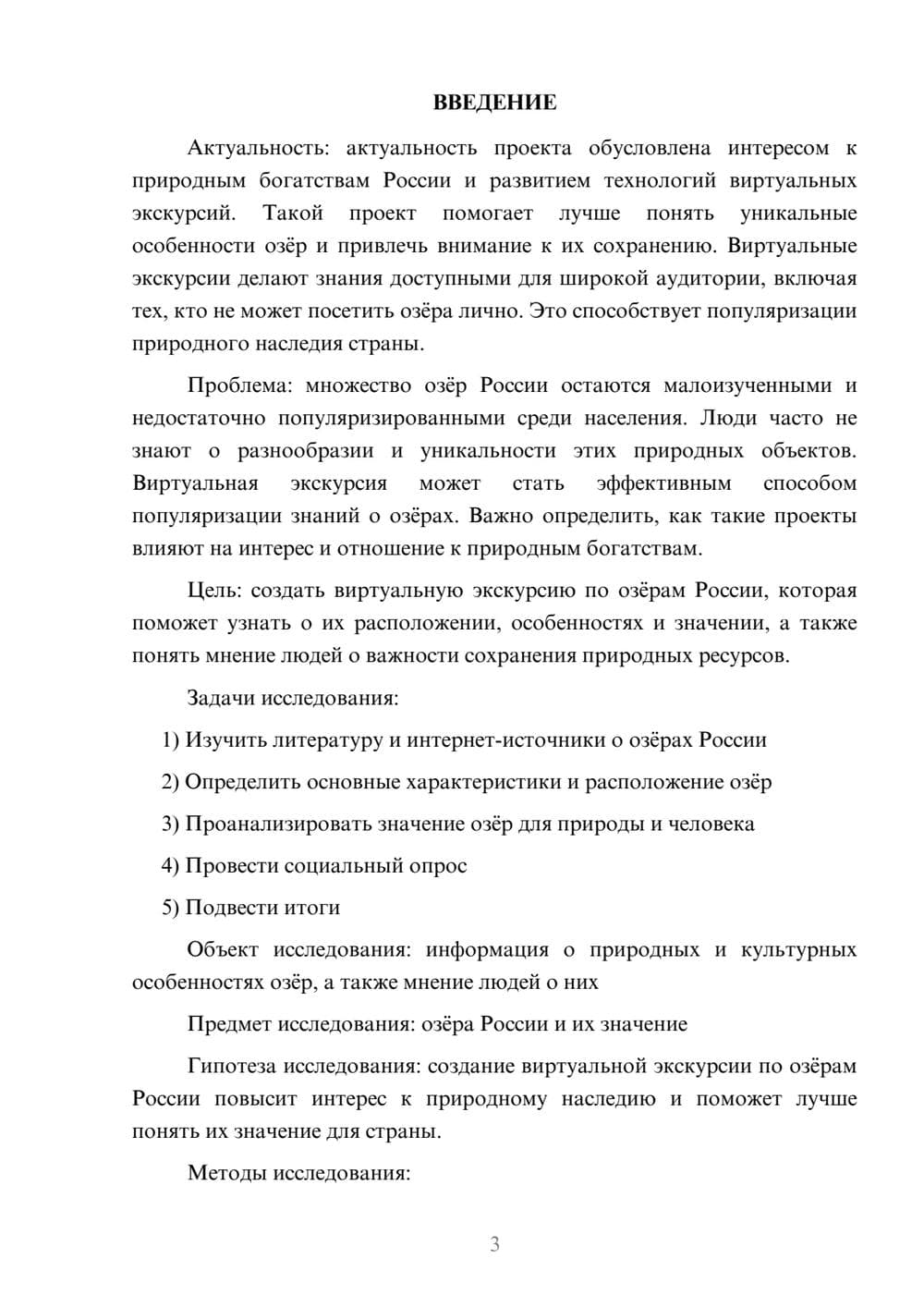 ВВЕДЕНИЕ

Актуальность: актуальность проекта обусловлена интересом к природным богатствам России и развитием технологий виртуальных экскурсий. Такой проект помогает лучше понять уникальные особенности озёр и привлечь внимание к их сохранению. Виртуальные экскурсии делают знания доступными для широкой аудитории, включая тех, кто не может посетить озёра лично. Это способствует популяризации природного наследия страны.

Проблема: множество озёр России остаются малоизученными и недостаточно популяризированными среди населения. Люди часто не знают о разнообразии и уникальности этих природных объектов. Виртуальная экскурсия может стать эффективным способом популяризации знаний о озёрах. Важно определить, как такие проекты влияют на интерес и отношение к природным богатствам.

Цель: создать виртуальную экскурсию по озёрам России, которая поможет узнать о их расположении, особенностях и значении, а также понять мнение людей о важности сохранения природных ресурсов.

Задачи исследования:

1) Изучить литературу и интернет-источники о озёрах России

2) Определить основные характеристики и расположение озёр

3) Проанализировать значение озёр для природы и человека

4) Провести социальный опрос

5) Подвести итоги

Объект исследования: информация о природных и культурных особенностях озёр, а также мнение людей о них

Предмет исследования: озёра России и их значение

Гипотеза исследования: создание виртуальной экскурсии по озёрам России повысит интерес к природному наследию и поможет лучше понять их значение для страны.

Методы исследования:

3